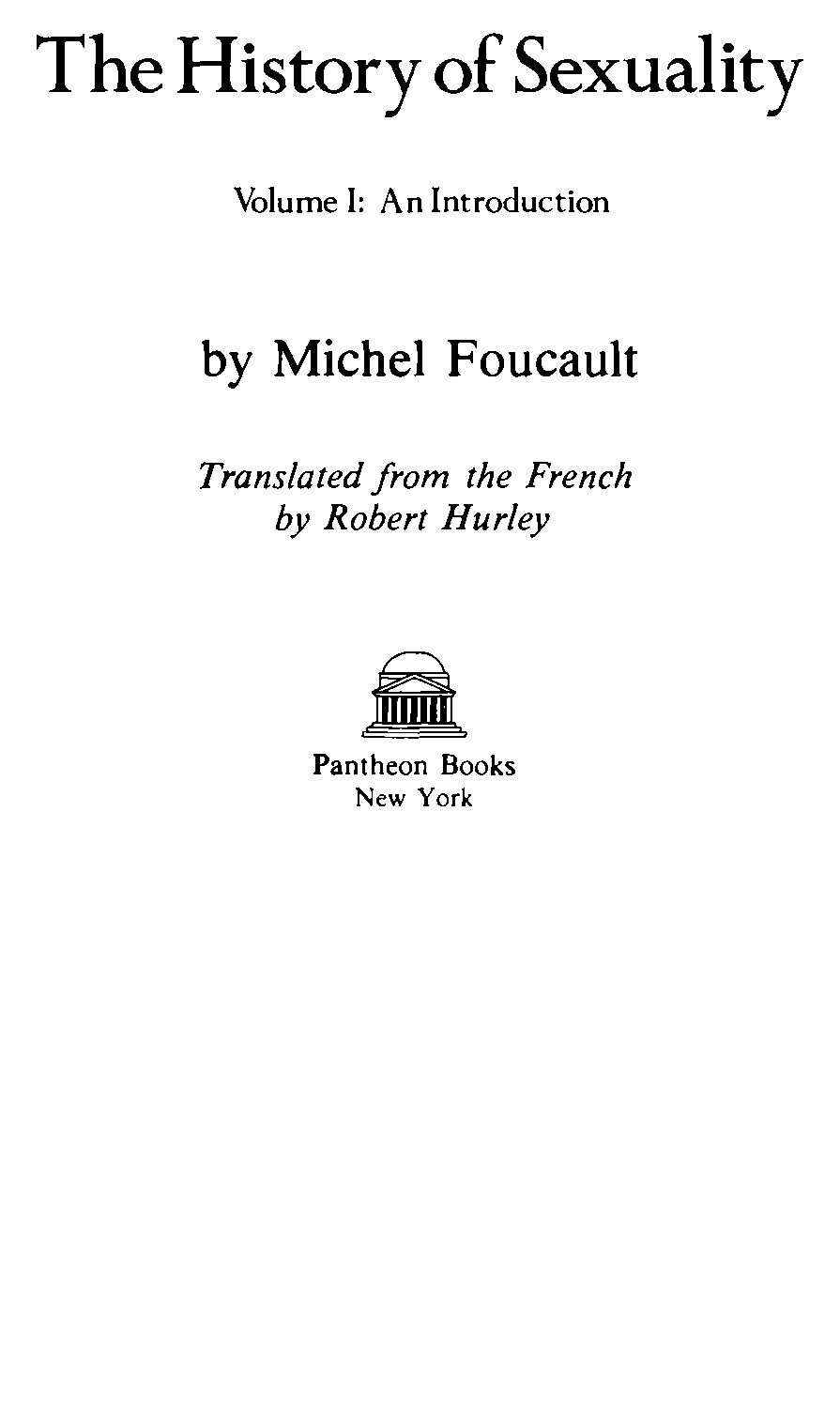 The History of Sexuality

Volume I: An Introduction

by Michel Foucault

Translated from the French
by Robert Hurley

Pantheon Books
New York